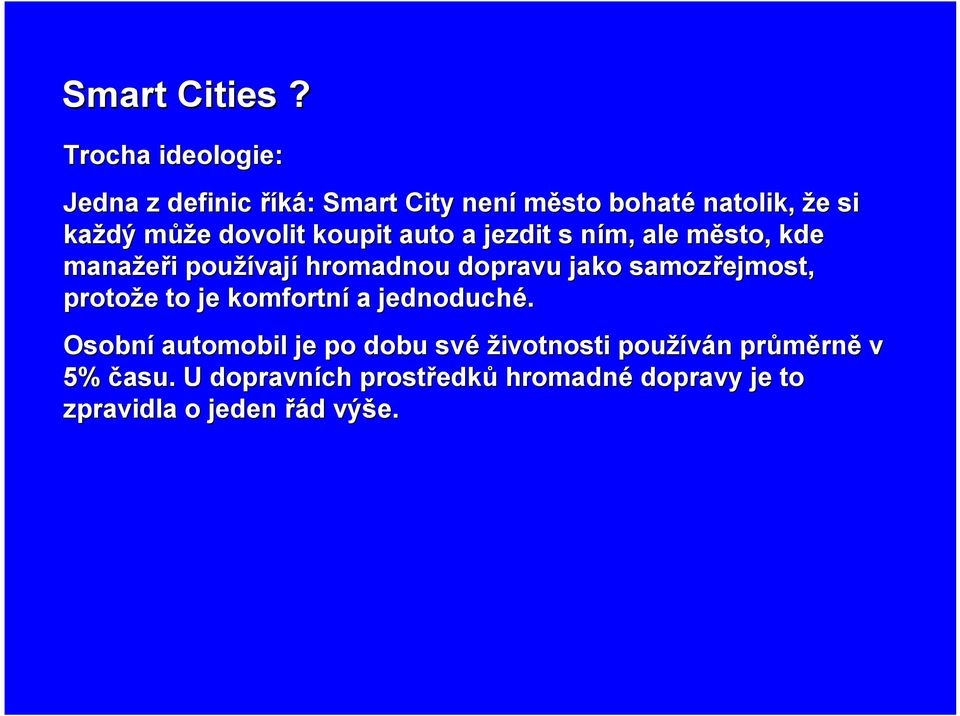 Smart Cities ?

Trocha ideologie:

Jedna z definic říká: Smart City není město bohaté natolik, že si každý může dovolit koupit auto a jezdit s ním, ale město, kde manažeři používají hromadnou dopravu jako samozřejmost, protože to je komfortní a jednoduché.

Osobní automobil je po dobu své životnosti používán průměrně v 5% času. U dopravních prostředků hromadné dopravy je to zpravidla o jeden řád výše.